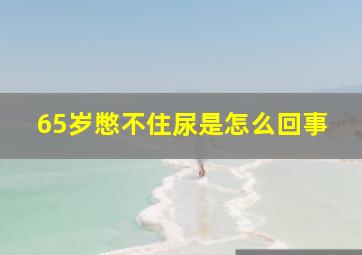 65岁憋不住尿是怎么回事